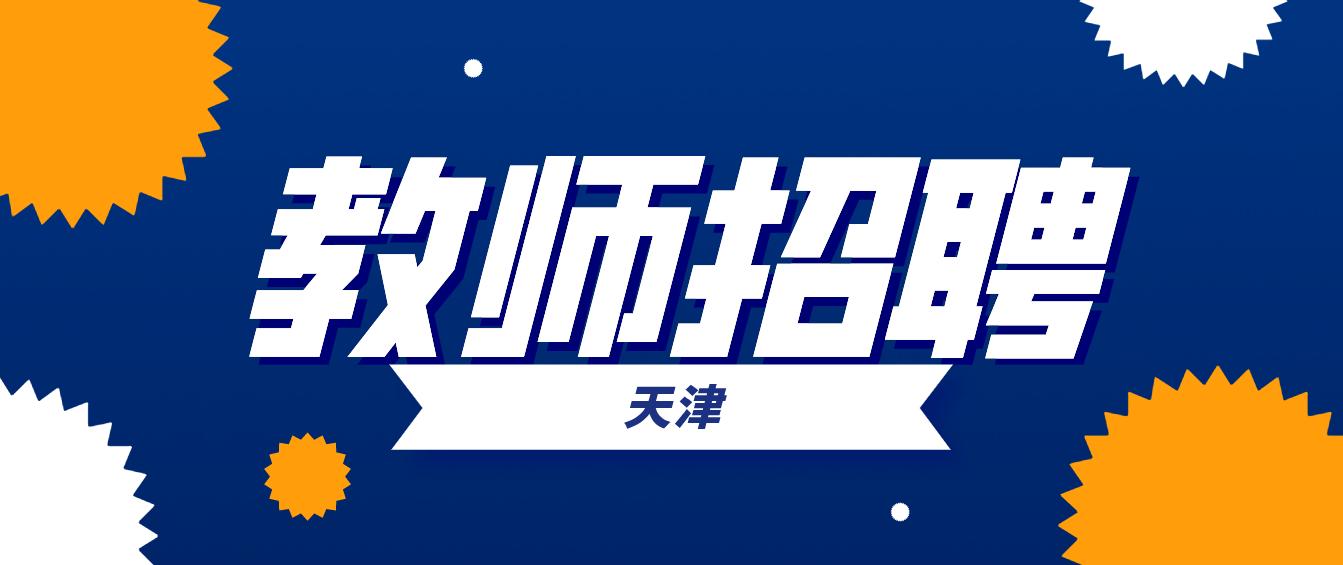 教师招聘

天津